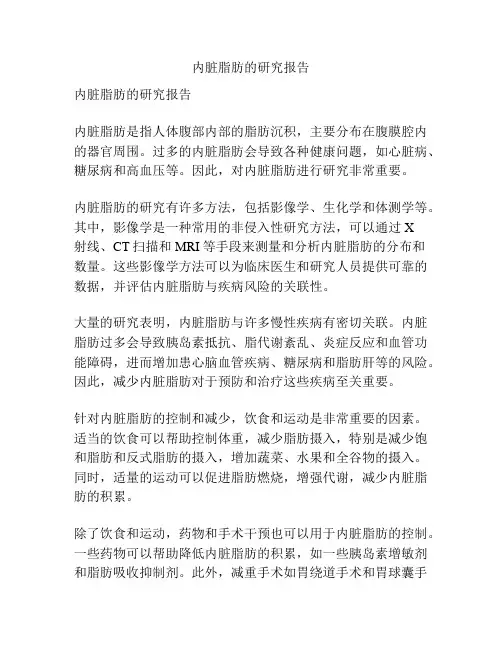 内脏脂肪的研究报告

内脏脂肪的研究报告

内脏脂肪是指人体腹部内部的脂肪沉积，主要分布在腹膜腔内的器官周围。过多的内脏脂肪会导致各种健康问题，如心脏病、糖尿病和高血压等。因此，对内脏脂肪进行研究非常重要。

内脏脂肪的研究有许多方法，包括影像学、生化学和体测学等。其中，影像学是一种常用的非侵入性研究方法，可以通过 X 射线、CT 扫描和 MRI 等手段来测量和分析内脏脂肪的分布和数量。这些影像学方法可以为临床医生和研究人员提供可靠的数据，并评估内脏脂肪与疾病风险的关联性。

大量的研究表明，内脏脂肪与许多慢性疾病有密切关联。内脏脂肪过多会导致胰岛素抵抗、脂代谢紊乱、炎症反应和血管功能障碍，进而增加患心脑血管疾病、糖尿病和脂肪肝等的风险。因此，减少内脏脂肪对于预防和治疗这些疾病至关重要。

针对内脏脂肪的控制和减少，饮食和运动是非常重要的因素。适当的饮食可以帮助控制体重，减少脂肪摄入，特别是减少饱和脂肪和反式脂肪的摄入，增加蔬菜、水果和全谷物的摄入。同时，适量的运动可以促进脂肪燃烧，增强代谢，减少内脏脂肪的积累。

除了饮食和运动，药物和手术干预也可以用于内脏脂肪的控制。一些药物可以帮助降低内脏脂肪的积累，如一些胰岛素增敏剂和脂肪吸收抑制剂。此外，减重手术如胃绕道手术和胃球囊手